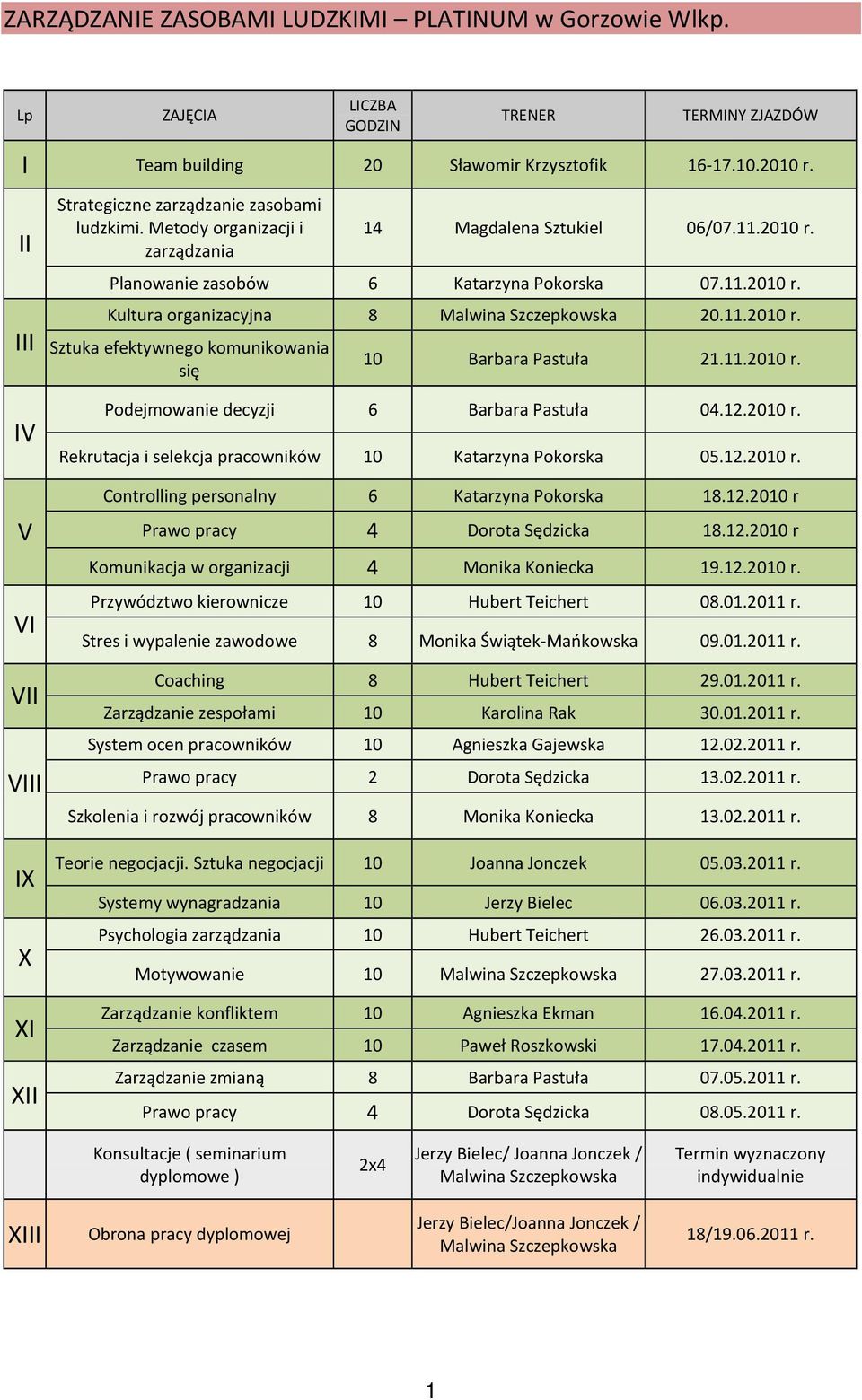 ZARZĄDZANIE ZASOBAMI LUDZKIMI – PLATINUM w Gorzowie Wlkp.

| Lp | ZAJĘCIA | LICZBA GODZIN | TRENER | TERMINY ZJAZDÓW |
|---|---|---|---|---|
| I | Team building | 20 | Sławomir Krzysztofik | 16-17.10.2010 r. |
| II | Strategiczne zarządzanie zasobami ludzkimi. Metody organizacji i zarządzania | 14 | Magdalena Sztukiel | 06/07.11.2010 r. |
| | Planowanie zasobów | 6 | Katarzyna Pokorska | 07.11.2010 r. |
| III | Kultura organizacyjna | 8 | Malwina Szczepkowska | 20.11.2010 r. |
| | Sztuka efektywnego komunikowania się | 10 | Barbara Pastuła | 21.11.2010 r. |
| IV | Podejmowanie decyzji | 6 | Barbara Pastuła | 04.12.2010 r. |
| | Rekrutacja i selekcja pracowników | 10 | Katarzyna Pokorska | 05.12.2010 r. |
| V | Controlling personalny | 6 | Katarzyna Pokorska | 18.12.2010 r |
| | Prawo pracy | 4 | Dorota Sędzicka | 18.12.2010 r |
| | Komunikacja w organizacji | 4 | Monika Koniecka | 19.12.2010 r. |
| VI | Przywództwo kierownicze | 10 | Hubert Teichert | 08.01.2011 r. |
| | Stres i wypalenie zawodowe | 8 | Monika Świątek-Mańkowska | 09.01.2011 r. |
| VII | Coaching | 8 | Hubert Teichert | 29.01.2011 r. |
| | Zarządzanie zespołami | 10 | Karolina Rak | 30.01.2011 r. |
| VIII | System ocen pracowników | 10 | Agnieszka Gajewska | 12.02.2011 r. |
| | Prawo pracy | 2 | Dorota Sędzicka | 13.02.2011 r. |
| | Szkolenia i rozwój pracowników | 8 | Monika Koniecka | 13.02.2011 r. |
| IX | Teorie negocjacji. Sztuka negocjacji | 10 | Joanna Jonczek | 05.03.2011 r. |
| | Systemy wynagradzania | 10 | Jerzy Bielec | 06.03.2011 r. |
| X | Psychologia zarządzania | 10 | Hubert Teichert | 26.03.2011 r. |
| | Motywowanie | 10 | Malwina Szczepkowska | 27.03.2011 r. |
| XI | Zarządzanie konfliktem | 10 | Agnieszka Ekman | 16.04.2011 r. |
| | Zarządzanie czasem | 10 | Paweł Roszkowski | 17.04.2011 r. |
| XII | Zarządzanie zmianą | 8 | Barbara Pastuła | 07.05.2011 r. |
| | Prawo pracy | 4 | Dorota Sędzicka | 08.05.2011 r. |
| | Konsultacje ( seminarium dyplomowe ) | 2x4 | Jerzy Bielec/ Joanna Jonczek / Malwina Szczepkowska | Termin wyznaczony indywidualnie |
| XIII | Obrona pracy dyplomowej | | Jerzy Bielec/Joanna Jonczek / Malwina Szczepkowska | 18/19.06.2011 r. |

1